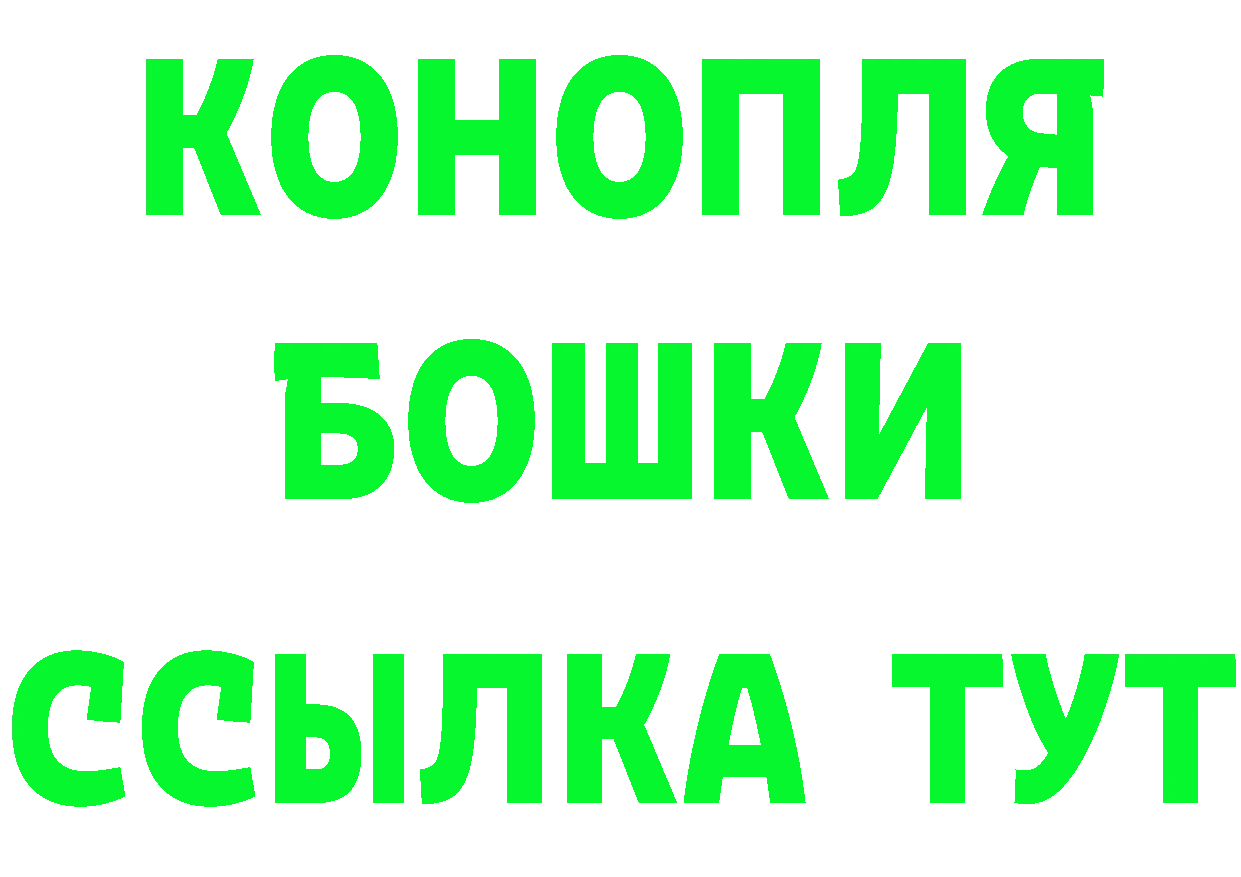 КОНОПЛЯ

БОШКИ

ССЫЛКА ТУТ